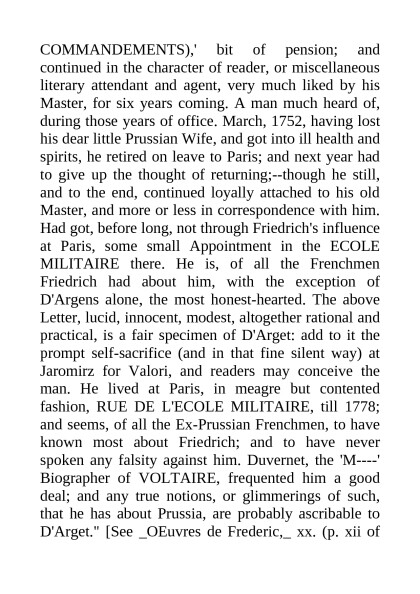 COMMANDEMENTS),' bit of pension; and continued in the character of reader, or miscellaneous literary attendant and agent, very much liked by his Master, for six years coming. A man much heard of, during those years of office. March, 1752, having lost his dear little Prussian Wife, and got into ill health and spirits, he retired on leave to Paris; and next year had to give up the thought of returning;--though he still, and to the end, continued loyally attached to his old Master, and more or less in correspondence with him. Had got, before long, not through Friedrich's influence at Paris, some small Appointment in the ECOLE MILITAIRE there. He is, of all the Frenchmen Friedrich had about him, with the exception of D'Argens alone, the most honest-hearted. The above Letter, lucid, innocent, modest, altogether rational and practical, is a fair specimen of D'Arget: add to it the prompt self-sacrifice (and in that fine silent way) at Jaromirz for Valori, and readers may conceive the man. He lived at Paris, in meagre but contented fashion, RUE DE L'ECOLE MILITAIRE, till 1778; and seems, of all the Ex-Prussian Frenchmen, to have known most about Friedrich; and to have never spoken any falsity against him. Duvernet, the 'M----' Biographer of VOLTAIRE, frequented him a good deal; and any true notions, or glimmerings of such, that he has about Prussia, are probably ascribable to D'Arget." [See _OEuvres de Frederic,_ xx. (p. xii of